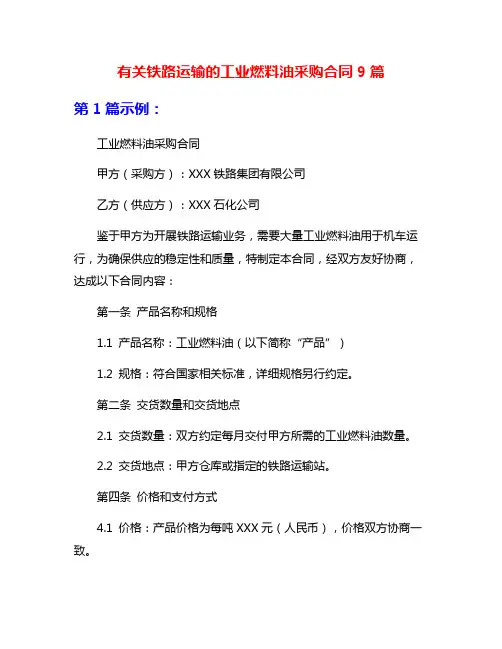 有关铁路运输的工业燃料油采购合同 9 篇

第 1 篇示例：

工业燃料油采购合同

甲方（采购方）：XXX 铁路集团有限公司

乙方（供应方）：XXX 石化公司

鉴于甲方为开展铁路运输业务，需要大量工业燃料油用于机车运行，为确保供应的稳定性和质量，特制定本合同，经双方友好协商，达成以下合同内容：

第一条 产品名称和规格

1.1 产品名称：工业燃料油（以下简称“产品”）

1.2 规格：符合国家相关标准，详细规格另行约定。

第二条 交货数量和交货地点

2.1 交货数量：双方约定每月交付甲方所需的工业燃料油数量。

2.2 交货地点：甲方仓库或指定的铁路运输站。

第四条 价格和支付方式

4.1 价格：产品价格为每吨 XXX 元（人民币），价格双方协商一致。